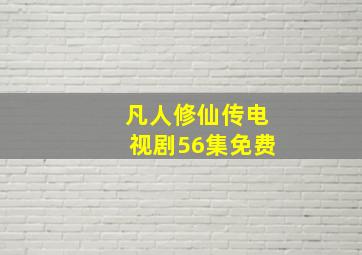 凡人修仙传电视剧56集免费